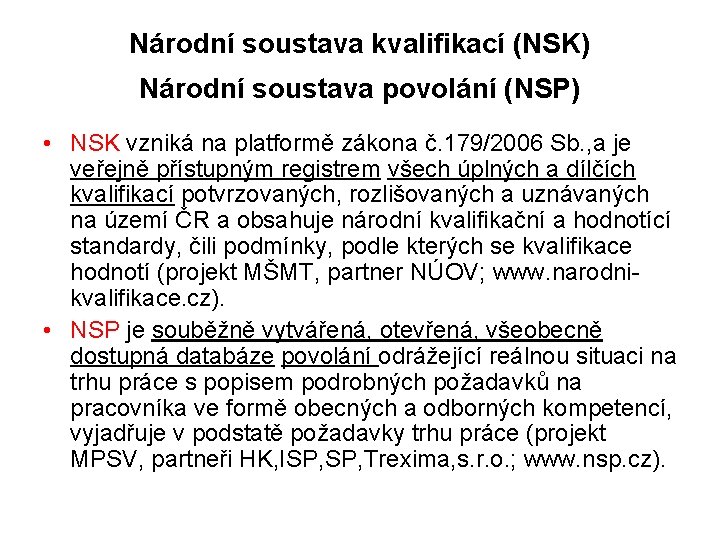 Národní soustava kvalifikací (NSK)
Národní soustava povolání (NSP)

• NSK vzniká na platformě zákona č.179/2006 Sb.,a je veřejně přístupným registrem všech úplných a dílčích kvalifikací potvrzovaných, rozlišovaných a uznávaných na území ČR a obsahuje národní kvalifikační a hodnotící standardy, čili podmínky, podle kterých se kvalifikace hodnotí (projekt MŠMT, partner NÚOV; www.narodni-kvalifikace.cz).

• NSP je souběžně vytvářená, otevřená, všeobecně dostupná databáze povolání odrážející reálnou situaci na trhu práce s popisem podrobných požadavků na pracovníka ve formě obecných a odborných kompetencí, vyjadřuje v podstatě požadavky trhu práce (projekt MPSV, partneři HK,ISP,SP,Trexima,s.r.o.; www.nsp.cz).